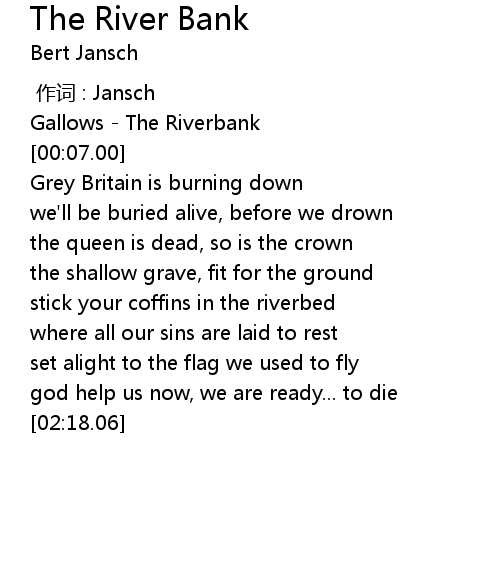 The River Bank
Bert Jansch

作词 : Jansch
Gallows - The Riverbank
[00:07.00]
Grey Britain is burning down
we'll be buried alive, before we drown
the queen is dead, so is the crown
the shallow grave, fit for the ground
stick your coffins in the riverbed
where all our sins are laid to rest
set alight to the flag we used to fly
god help us now, we are ready... to die
[02:18.06]